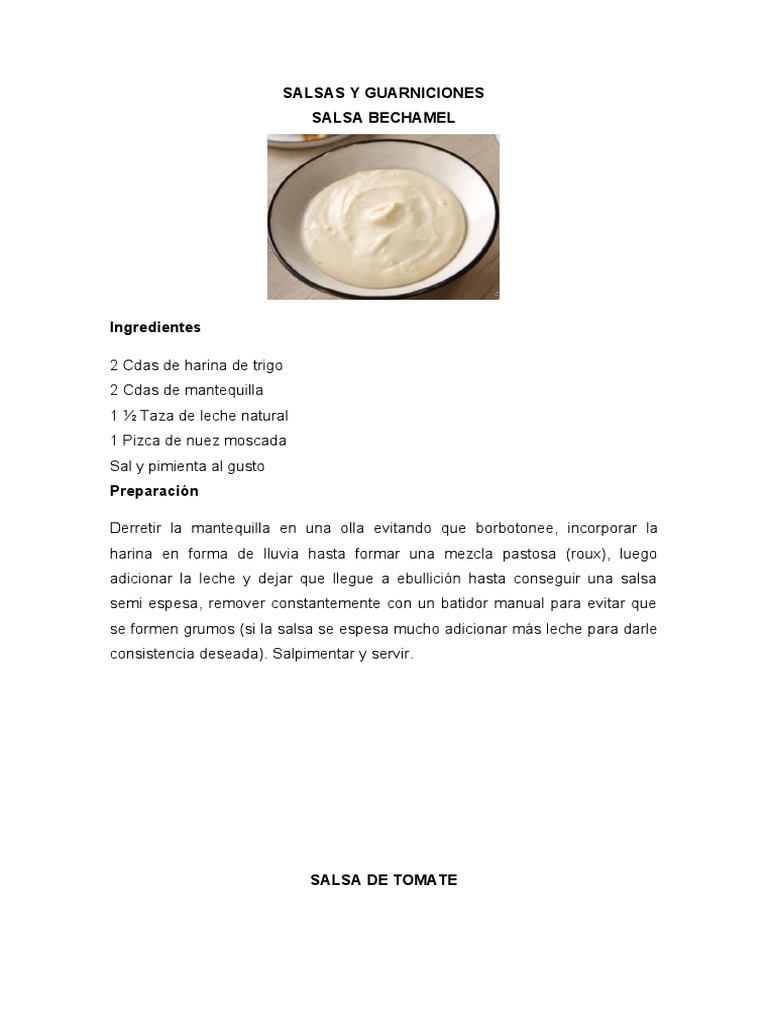 SALSAS Y GUARNICIONES
SALSA BECHAMEL

Ingredientes

2 Cdas de harina de trigo
2 Cdas de mantequilla
1 ½ Taza de leche natural
1 Pizca de nuez moscada
Sal y pimienta al gusto
Preparación

Derretir la mantequilla en una olla evitando que borbotonee, incorporar la harina en forma de lluvia hasta formar una mezcla pastosa (roux), luego adicionar la leche y dejar que llegue a ebullición hasta conseguir una salsa semi espesa, remover constantemente con un batidor manual para evitar que se formen grumos (si la salsa se espesa mucho adicionar más leche para darle consistencia deseada). Salpimentar y servir.

SALSA DE TOMATE